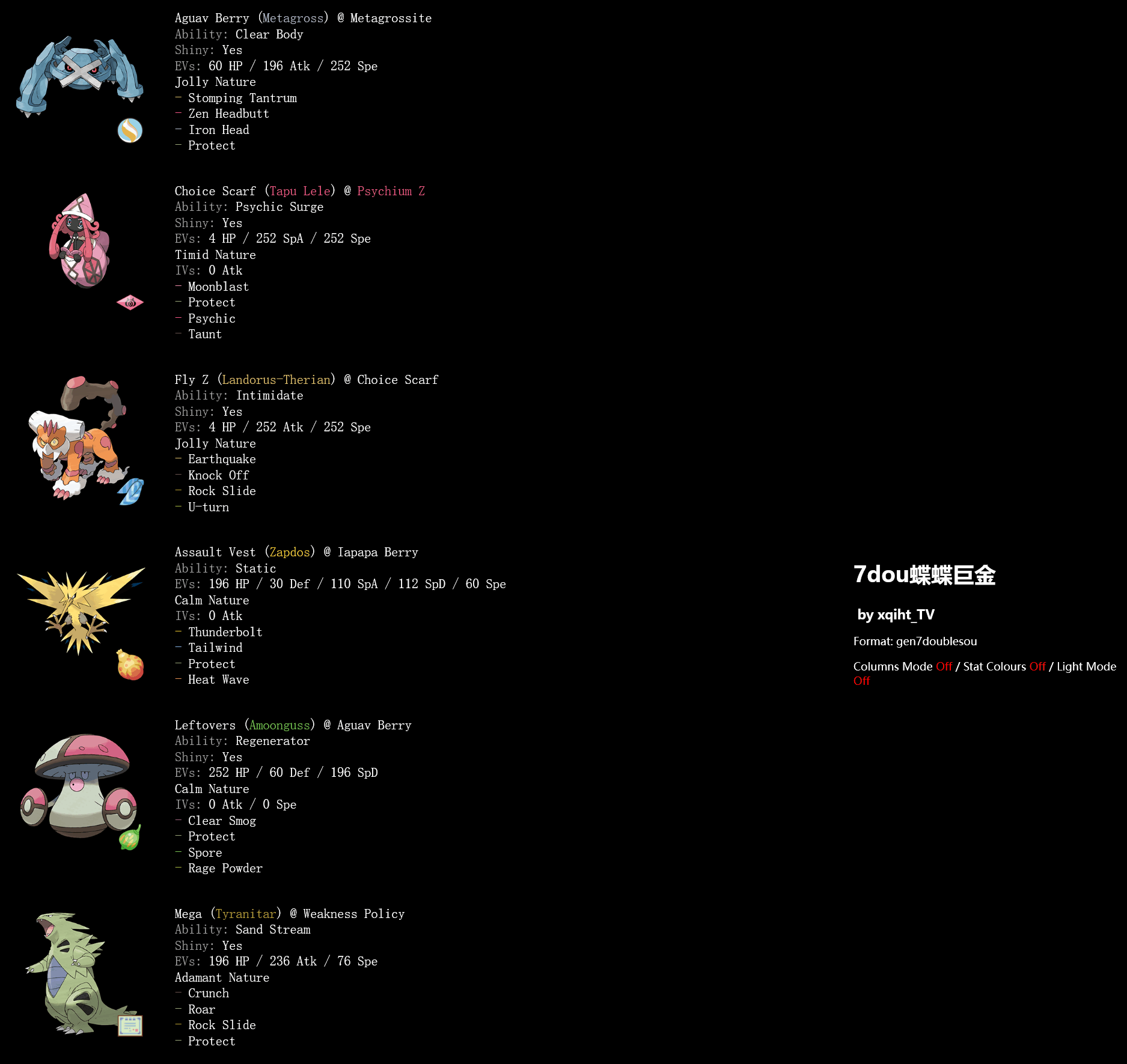 Aguav Berry (Metagross) @ Metagrossite
Ability: Clear Body
Shiny: Yes
EVs: 60 HP / 196 Atk / 252 Spe
Jolly Nature
- Stomping Tantrum
- Zen Headbutt
- Iron Head
- Protect

Choice Scarf (Tapu Lele) @ Psychium Z
Ability: Psychic Surge
Shiny: Yes
EVs: 4 HP / 252 SpA / 252 Spe
Timid Nature
IVs: 0 Atk
- Moonblast
- Protect
- Psychic
- Taunt

Fly Z (Landorus-Therian) @ Choice Scarf
Ability: Intimidate
Shiny: Yes
EVs: 4 HP / 252 Atk / 252 Spe
Jolly Nature
- Earthquake
- Knock Off
- Rock Slide
- U-turn

Assault Vest (Zapdos) @ Iapapa Berry
Ability: Static
EVs: 196 HP / 30 Def / 110 SpA / 112 SpD / 60 Spe
Calm Nature
IVs: 0 Atk
- Thunderbolt
- Tailwind
- Protect
- Heat Wave

Leftovers (Amoonguss) @ Aguav Berry
Ability: Regenerator
Shiny: Yes
EVs: 252 HP / 60 Def / 196 SpD
Calm Nature
IVs: 0 Atk / 0 Spe
- Clear Smog
- Protect
- Spore
- Rage Powder

Mega (Tyranitar) @ Weakness Policy
Ability: Sand Stream
Shiny: Yes
EVs: 196 HP / 236 Atk / 76 Spe
Adamant Nature
- Crunch
- Roar
- Rock Slide
- Protect

7dou蝶蝶巨金

by xqiht_TV

Format: gen7doublesou

Columns Mode Off / Stat Colours Off / Light Mode Off